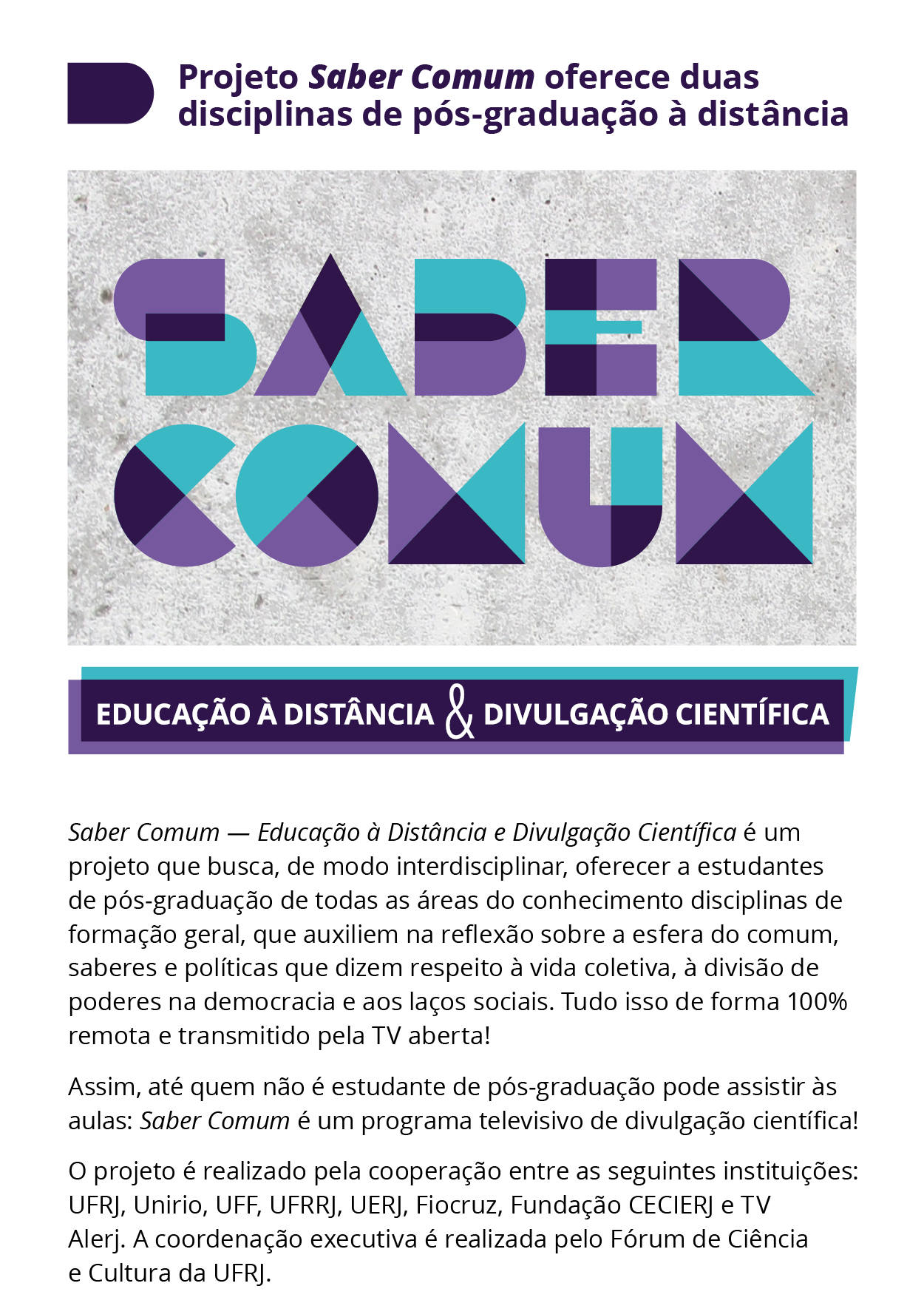 Projeto Saber Comum oferece duas disciplinas de pós-graduação à distância

SABER COMUM

EDUCAÇÃO À DISTÂNCIA & DIVULGAÇÃO CIENTÍFICA

Saber Comum — Educação à Distância e Divulgação Científica é um projeto que busca, de modo interdisciplinar, oferecer a estudantes de pós-graduação de todas as áreas do conhecimento disciplinas de formação geral, que auxiliem na reflexão sobre a esfera do comum, saberes e políticas que dizem respeito à vida coletiva, à divisão de poderes na democracia e aos laços sociais. Tudo isso de forma 100% remota e transmitido pela TV aberta!

Assim, até quem não é estudante de pós-graduação pode assistir às aulas: Saber Comum é um programa televisivo de divulgação científica!

O projeto é realizado pela cooperação entre as seguintes instituições: UFRJ, Unirio, UFF, UFRRJ, UERJ, Fiocruz, Fundação CECIERJ e TV Alerj. A coordenação executiva é realizada pelo Fórum de Ciência e Cultura da UFRJ.